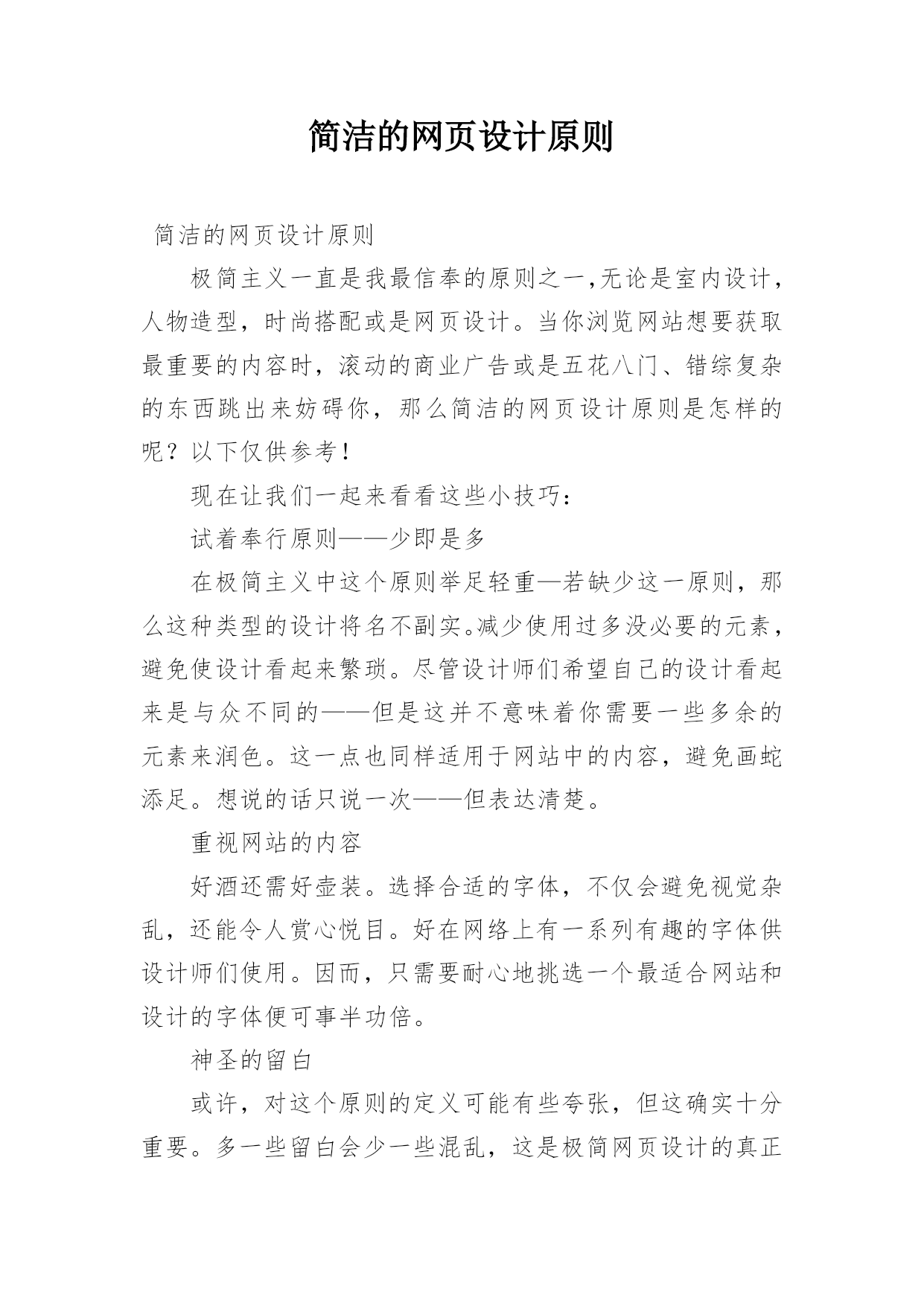 简洁的网页设计原则

简洁的网页设计原则

极简主义一直是我最信奉的原则之一,无论是室内设计,人物造型,时尚搭配或是网页设计。当你浏览网站想要获取最重要的内容时,滚动的商业广告或是五花八门、错综复杂的东西跳出来妨碍你,那么简洁的网页设计原则是怎样的呢?以下仅供参考!

现在让我们一起来看看这些小技巧:

试着奉行原则——少即是多

在极简主义中这个原则举足轻重—若缺少这一原则,那么这种类型的设计将名不副实。减少使用过多没必要的元素,避免使设计看起来繁琐。尽管设计师们希望自己的设计看起来是与众不同的——但是这并不意味着你需要一些多余的元素来润色。这一点也同样适用于网站中的内容,避免画蛇添足。想说的话只说一次——但表达清楚。

重视网站的内容

好酒还需好壶装。选择合适的字体,不仅会避免视觉杂乱,还能令人赏心悦目。好在网络上有一系列有趣的字体供设计师们使用。因而,只需要耐心地挑选一个最适合网站和设计的字体便可事半功倍。

神圣的留白

或许,对这个原则的定义可能有些夸张,但这确实十分重要。多一些留白会少一些混乱,这是极简网页设计的真正